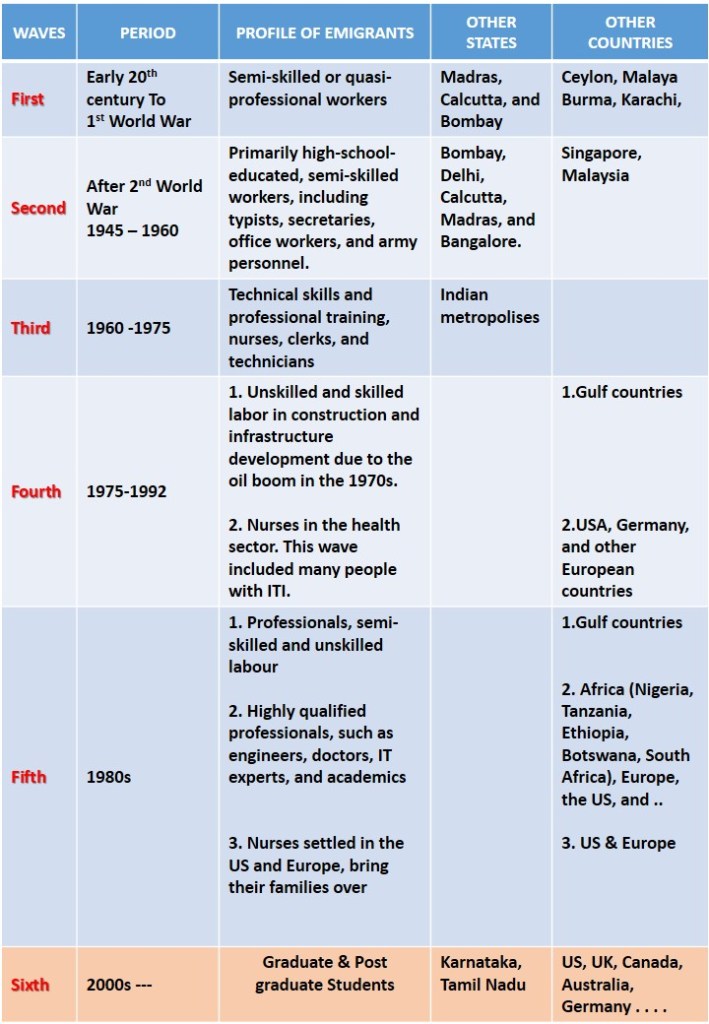 | WAVES | PERIOD | PROFILE OF EMIGRANTS | OTHER STATES | OTHER COUNTRIES |
|---|---|---|---|---|
| First | Early 20$^{th}$ century To 1$^{st}$ World War | Semi-skilled or quasi-professional workers | Madras, Calcutta, and Bombay | Ceylon, Malaya Burma, Karachi, |
| Second | After 2$^{nd}$ World War 1945 – 1960 | Primarily high-school-educated, semi-skilled workers, including typists, secretaries, office workers, and army personnel. | Bombay, Delhi, Calcutta, Madras, and Bangalore. | Singapore, Malaysia |
| Third | 1960 -1975 | Technical skills and professional training, nurses, clerks, and technicians | Indian metropolises | |
| Fourth | 1975-1992 | 1. Unskilled and skilled labor in construction and infrastructure development due to the oil boom in the 1970s. 2. Nurses in the health sector. This wave included many people with ITI. | | 1.Gulf countries 2.USA, Germany, and other European countries |
| Fifth | 1980s | 1. Professionals, semi-skilled and unskilled labour 2. Highly qualified professionals, such as engineers, doctors, IT experts, and academics 3. Nurses settled in the US and Europe, bring their families over | | 1.Gulf countries 2. Africa (Nigeria, Tanzania, Ethiopia, Botswana, South Africa), Europe, the US, and .. 3. US & Europe |
| Sixth | 2000s --- | Graduate & Post graduate Students | Karnataka, Tamil Nadu | US, UK, Canada, Australia, Germany . . . . |